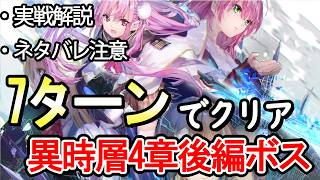 ・実戦解説
・ネタバレ注意

1ターンでクリア

異時層4章後編ボス